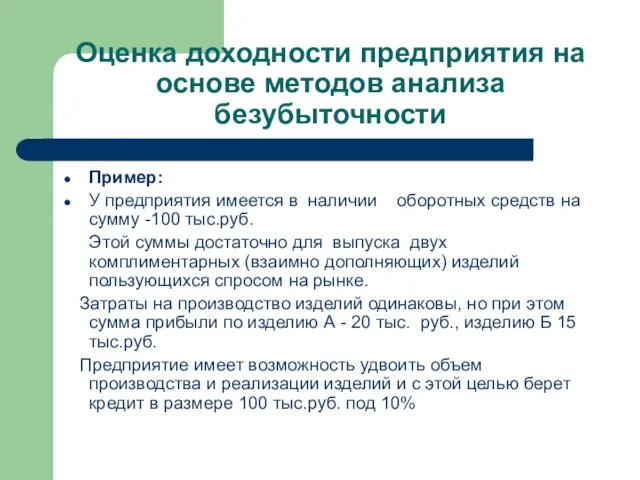 Оценка доходности предприятия на основе методов анализа безубыточности

- Пример:
- У предприятия имеется в наличии оборотных средств на сумму -100 тыс.руб.

Этой суммы достаточно для выпуска двух комплиментарных (взаимно дополняющих) изделий пользующихся спросом на рынке.

Затраты на производство изделий одинаковы, но при этом сумма прибыли по изделию А - 20 тыс. руб., изделию Б 15 тыс.руб.

Предприятие имеет возможность удвоить объем производства и реализации изделий и с этой целью берет кредит в размере 100 тыс.руб. под 10%